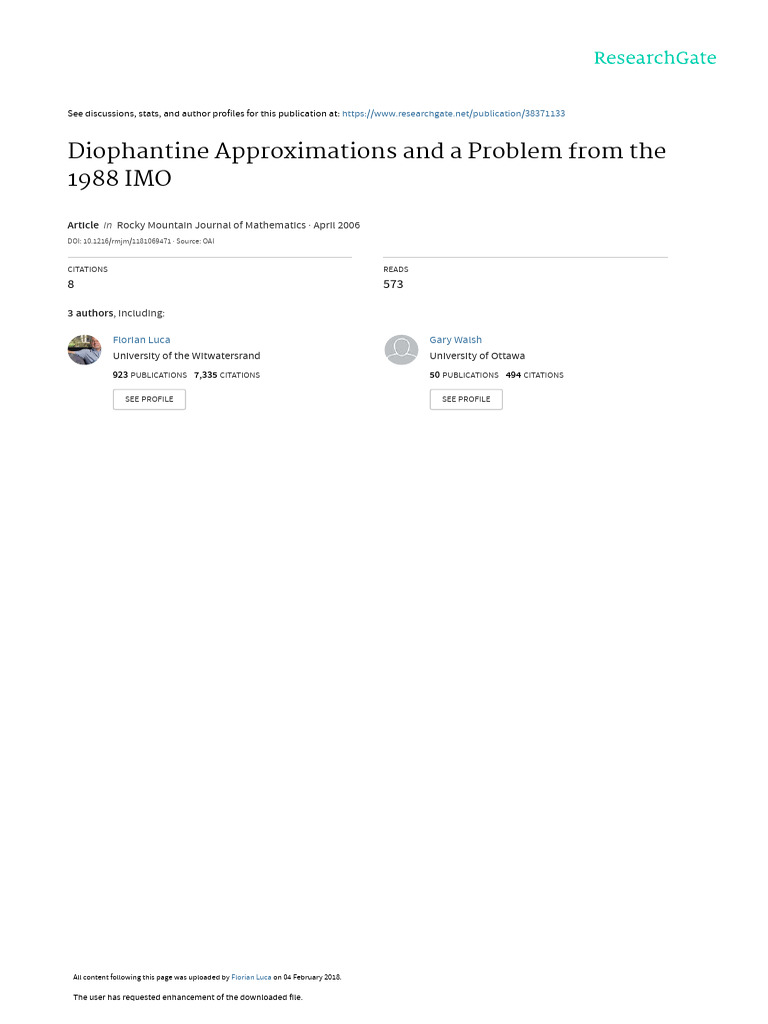 ResearchGate

See discussions, stats, and author profiles for this publication at: https://www.researchgate.net/publication/38371133

Diophantine Approximations and a Problem from the 1988 IMO

Article in Rocky Mountain Journal of Mathematics · April 2006
DOI: 10.1216/rmjm/1181069471 · Source: OAI

CITATIONS
8

READS
573

3 authors, including:

Florian Luca
University of the Witwatersrand
923 PUBLICATIONS 7,335 CITATIONS
SEE PROFILE

Gary Walsh
University of Ottawa
50 PUBLICATIONS 494 CITATIONS
SEE PROFILE

All content following this page was uploaded by Florian Luca on 04 February 2018.

The user has requested enhancement of the downloaded file.